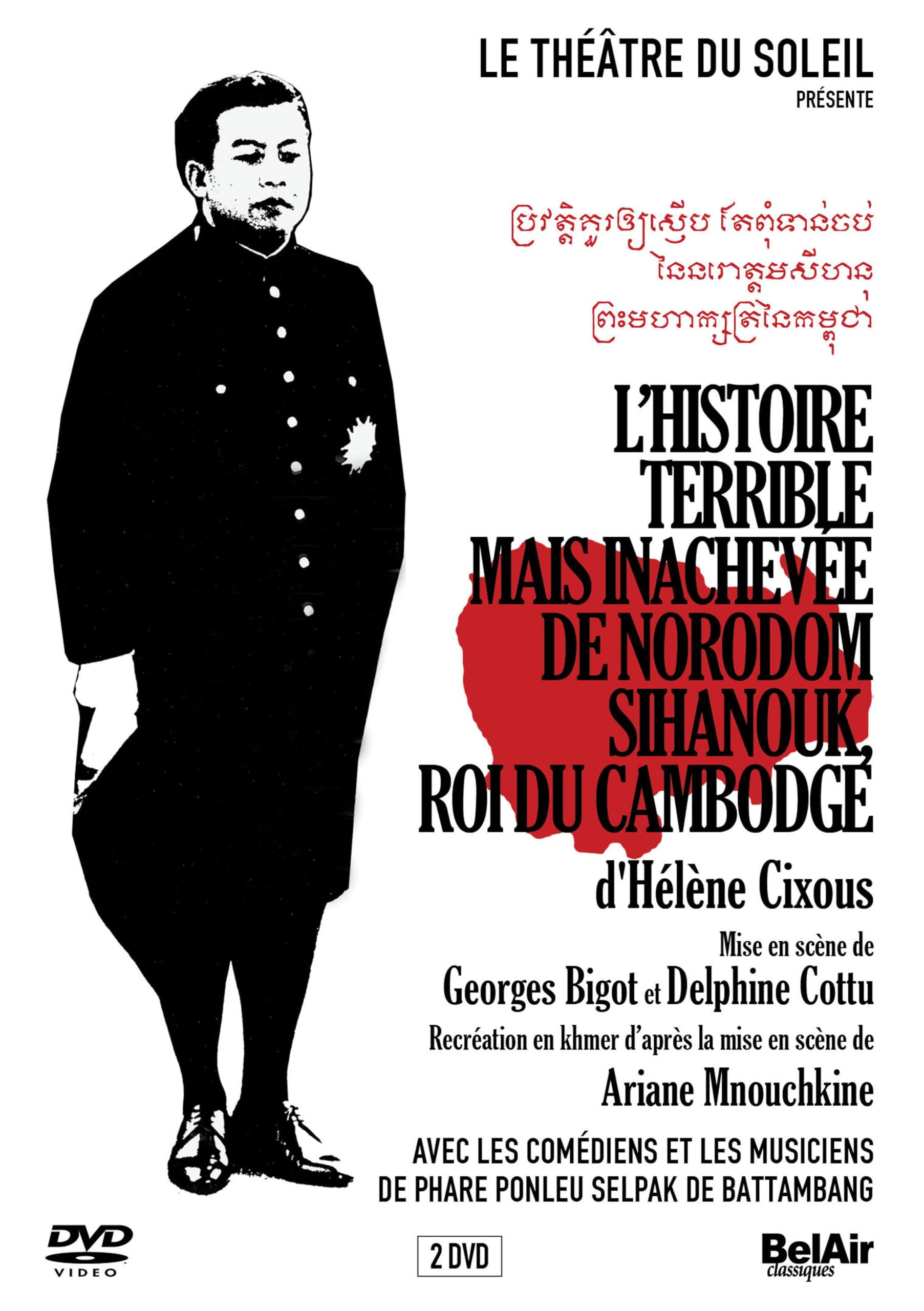 LE THÉÂTRE DU SOLEIL
PRÉSENTE

ប្រវត្តិគួរឲ្យស្ញើប តែពុំទាន់ចប់
នៃនរោត្តមសីហនុ
ព្រះមហាក្សត្រនៃកម្ពុជា

L'HISTOIRE TERRIBLE MAIS INACHEVÉE DE NORODOM SIHANOUK, ROI DU CAMBODGE

d'Hélène Cixous

Mise en scène de
Georges Bigot et Delphine Cottu

Recréation en khmer d'après la mise en scène de
Ariane Mnouchkine

AVEC LES COMÉDIENS ET LES MUSICIENS DE PHARE PONLEU SELPAK DE BATTAMBANG

DVD VIDEO

2 DVD

BelAir classiques